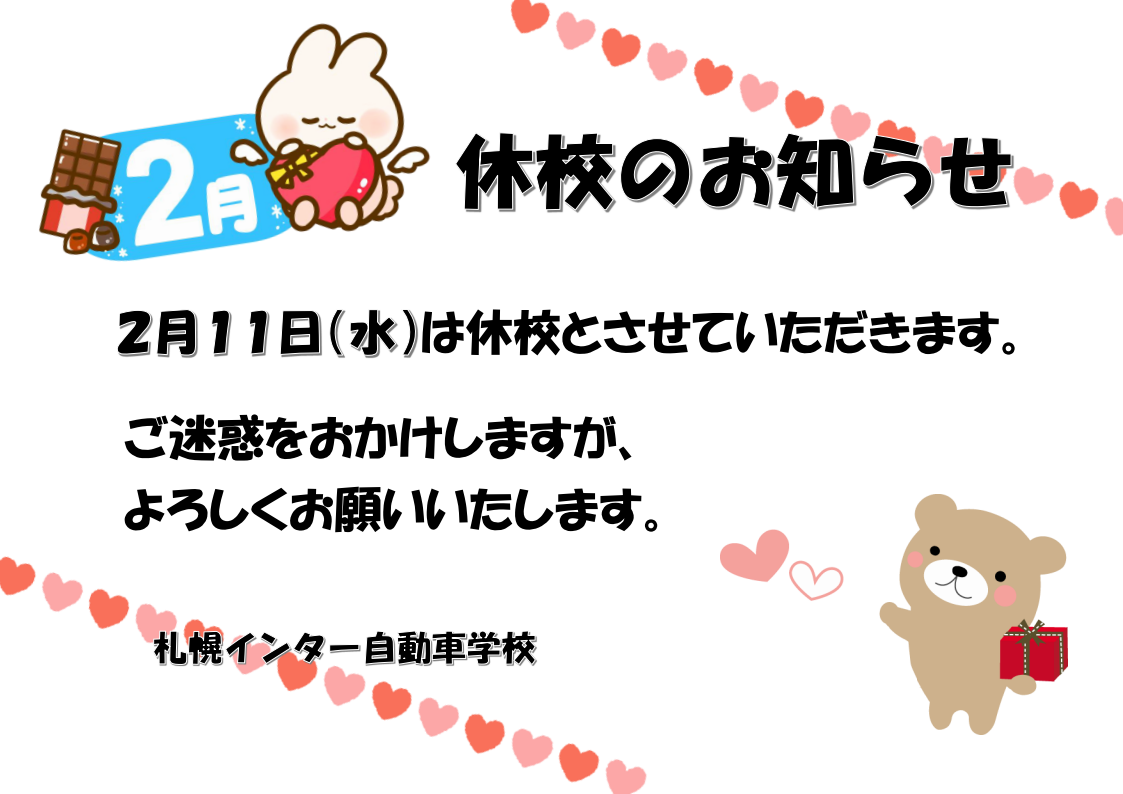 2月

休校のお知らせ

2月11日(水)は休校とさせていただきます。

ご迷惑をおかけしますが、
よろしくお願いいたします。

札幌インター自動車学校